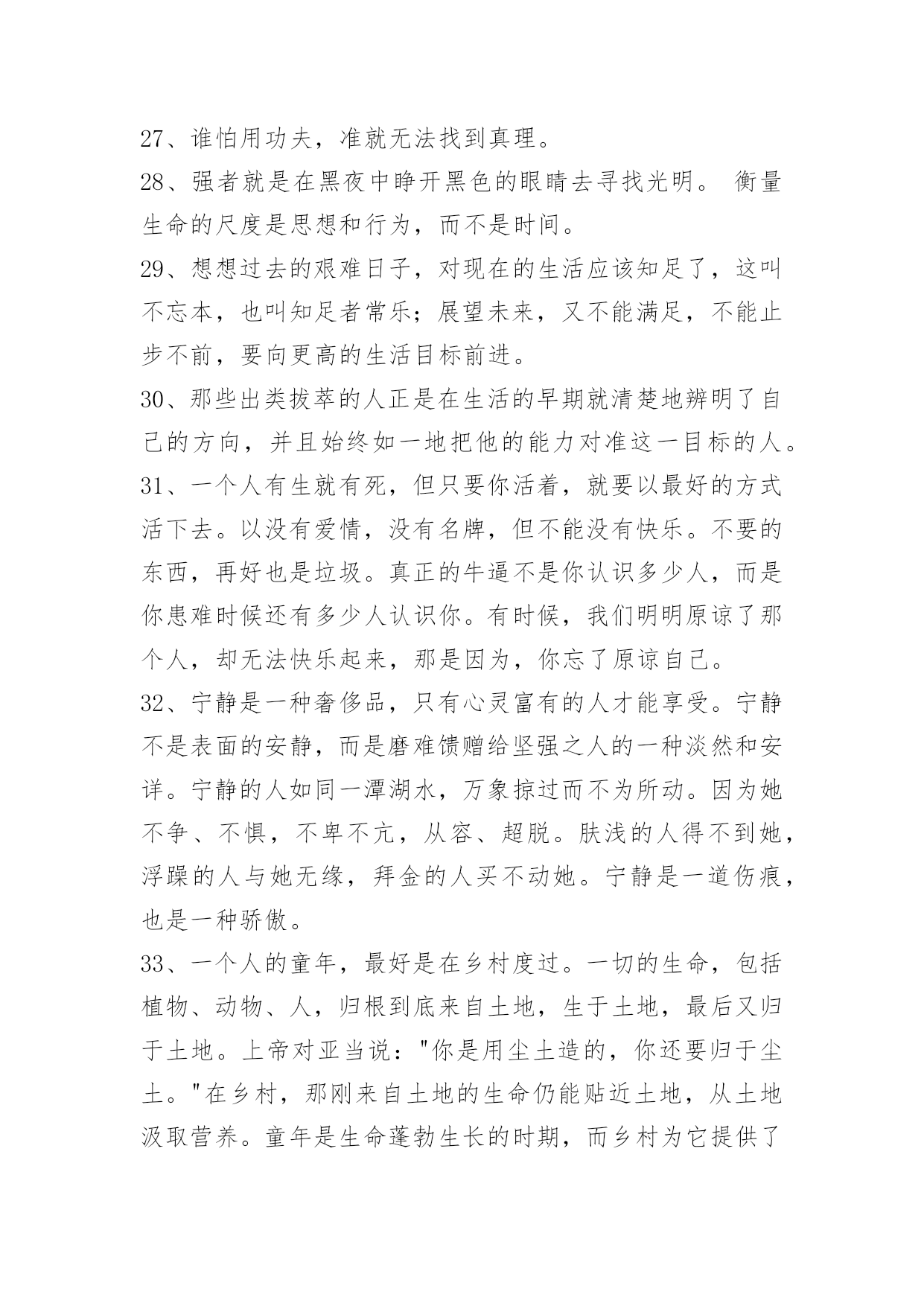 27、谁怕用功夫，准就无法找到真理。

28、强者就是在黑夜中睁开黑色的眼睛去寻找光明。 衡量生命的尺度是思想和行为，而不是时间。

29、想想过去的艰难日子，对现在的生活应该知足了，这叫不忘本，也叫知足者常乐；展望未来，又不能满足，不能止步不前，要向更高的生活目标前进。

30、那些出类拔萃的人正是在生活的早期就清楚地辨明了自己的方向，并且始终如一地把他的能力对准这一目标的人。

31、一个人有生就有死，但只要你活着，就要以最好的方式活下去。以没有爱情，没有名牌，但不能没有快乐。不要的东西，再好也是垃圾。真正的牛逼不是你认识多少人，而是你患难时候还有多少人认识你。有时候，我们明明原谅了那个人，却无法快乐起来，那是因为，你忘了原谅自己。

32、宁静是一种奢侈品，只有心灵富有的人才能享受。宁静不是表面的安静，而是磨难馈赠给坚强之人的一种淡然和安详。宁静的人如同一潭湖水，万象掠过而不为所动。因为她不争、不惧，不卑不亢，从容、超脱。肤浅的人得不到她，浮躁的人与她无缘，拜金的人买不动她。宁静是一道伤痕，也是一种骄傲。

33、一个人的童年，最好是在乡村度过。一切的生命，包括植物、动物、人，归根到底来自土地，生于土地，最后又归于土地。上帝对亚当说："你是用尘土造的，你还要归于尘土。"在乡村，那刚来自土地的生命仍能贴近土地，从土地汲取营养。童年是生命蓬勃生长的时期，而乡村为它提供了